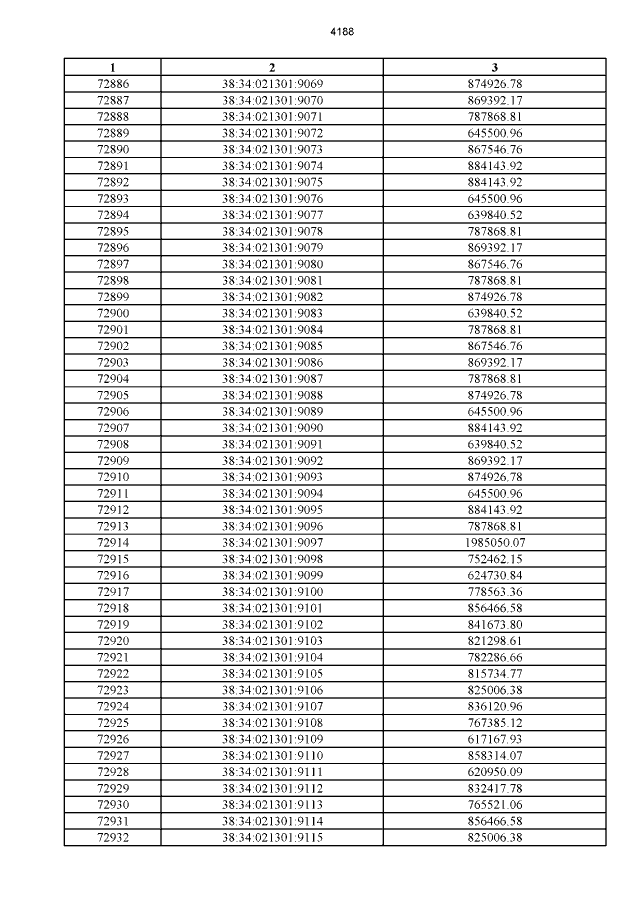 4188

| 1 | 2 | 3 |
|---|---|---|
| 72886 | 38:34:021301:9069 | 874926.78 |
| 72887 | 38:34:021301:9070 | 869392.17 |
| 72888 | 38:34:021301:9071 | 787868.81 |
| 72889 | 38:34:021301:9072 | 645500.96 |
| 72890 | 38:34:021301:9073 | 867546.76 |
| 72891 | 38:34:021301:9074 | 884143.92 |
| 72892 | 38:34:021301:9075 | 884143.92 |
| 72893 | 38:34:021301:9076 | 645500.96 |
| 72894 | 38:34:021301:9077 | 639840.52 |
| 72895 | 38:34:021301:9078 | 787868.81 |
| 72896 | 38:34:021301:9079 | 869392.17 |
| 72897 | 38:34:021301:9080 | 867546.76 |
| 72898 | 38:34:021301:9081 | 787868.81 |
| 72899 | 38:34:021301:9082 | 874926.78 |
| 72900 | 38:34:021301:9083 | 639840.52 |
| 72901 | 38:34:021301:9084 | 787868.81 |
| 72902 | 38:34:021301:9085 | 867546.76 |
| 72903 | 38:34:021301:9086 | 869392.17 |
| 72904 | 38:34:021301:9087 | 787868.81 |
| 72905 | 38:34:021301:9088 | 874926.78 |
| 72906 | 38:34:021301:9089 | 645500.96 |
| 72907 | 38:34:021301:9090 | 884143.92 |
| 72908 | 38:34:021301:9091 | 639840.52 |
| 72909 | 38:34:021301:9092 | 869392.17 |
| 72910 | 38:34:021301:9093 | 874926.78 |
| 72911 | 38:34:021301:9094 | 645500.96 |
| 72912 | 38:34:021301:9095 | 884143.92 |
| 72913 | 38:34:021301:9096 | 787868.81 |
| 72914 | 38:34:021301:9097 | 1985050.07 |
| 72915 | 38:34:021301:9098 | 752462.15 |
| 72916 | 38:34:021301:9099 | 624730.84 |
| 72917 | 38:34:021301:9100 | 778563.36 |
| 72918 | 38:34:021301:9101 | 856466.58 |
| 72919 | 38:34:021301:9102 | 841673.80 |
| 72920 | 38:34:021301:9103 | 821298.61 |
| 72921 | 38:34:021301:9104 | 782286.66 |
| 72922 | 38:34:021301:9105 | 815734.77 |
| 72923 | 38:34:021301:9106 | 825006.38 |
| 72924 | 38:34:021301:9107 | 836120.96 |
| 72925 | 38:34:021301:9108 | 767385.12 |
| 72926 | 38:34:021301:9109 | 617167.93 |
| 72927 | 38:34:021301:9110 | 858314.07 |
| 72928 | 38:34:021301:9111 | 620950.09 |
| 72929 | 38:34:021301:9112 | 832417.78 |
| 72930 | 38:34:021301:9113 | 765521.06 |
| 72931 | 38:34:021301:9114 | 856466.58 |
| 72932 | 38:34:021301:9115 | 825006.38 |